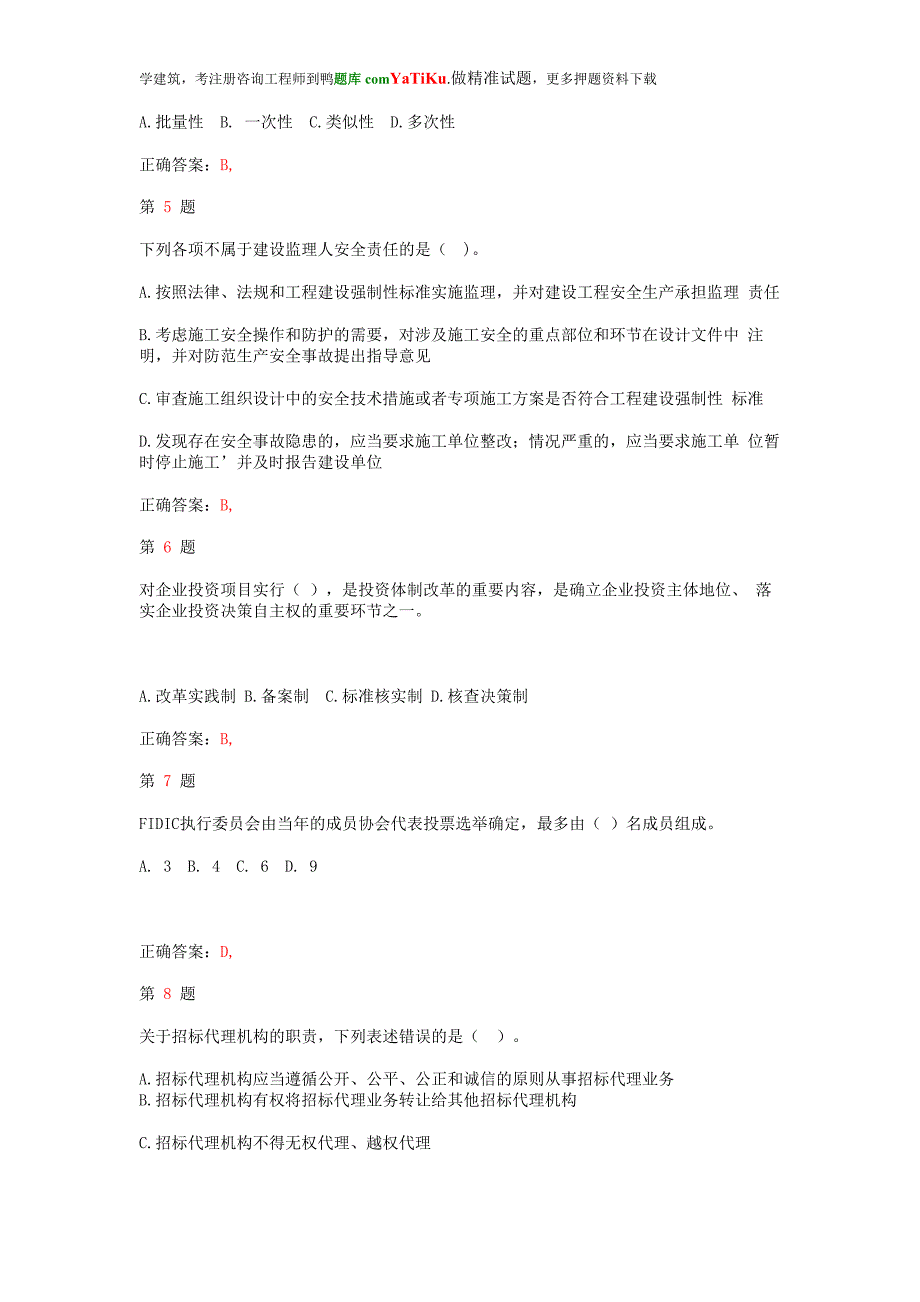 学建筑，考注册咨询工程师到鸭题库 comYaTiKu.做精准试题，更多押题资料下载

A.批量性 B. 一次性 C.类似性 D.多次性

正确答案：B,

第 5 题

下列各项不属于建设监理人安全责任的是（ ）。

A.按照法律、法规和工程建设强制性标准实施监理，并对建设工程安全生产承担监理 责任

B.考虑施工安全操作和防护的需要，对涉及施工安全的重点部位和环节在设计文件中 注明，并对防范生产安全事故提出指导意见

C.审查施工组织设计中的安全技术措施或者专项施工方案是否符合工程建设强制性 标准

D.发现存在安全事故隐患的，应当要求施工单位整改；情况严重的，应当要求施工单 位暂时停止施工’并及时报告建设单位

正确答案：B,

第 6 题

对企业投资项目实行（ ），是投资体制改革的重要内容，是确立企业投资主体地位、 落实企业投资决策自主权的重要环节之一。

A.改革实践制 B.备案制 C.标准核实制 D.核查决策制

正确答案：B,

第 7 题

FIDIC执行委员会由当年的成员协会代表投票选举确定，最多由（ ）名成员组成。

A. 3 B. 4 C. 6 D. 9

正确答案：D,

第 8 题

关于招标代理机构的职责，下列表述错误的是（ ）。

A.招标代理机构应当遵循公开、公平、公正和诚信的原则从事招标代理业务
B.招标代理机构有权将招标代理业务转让给其他招标代理机构

C.招标代理机构不得无权代理、越权代理